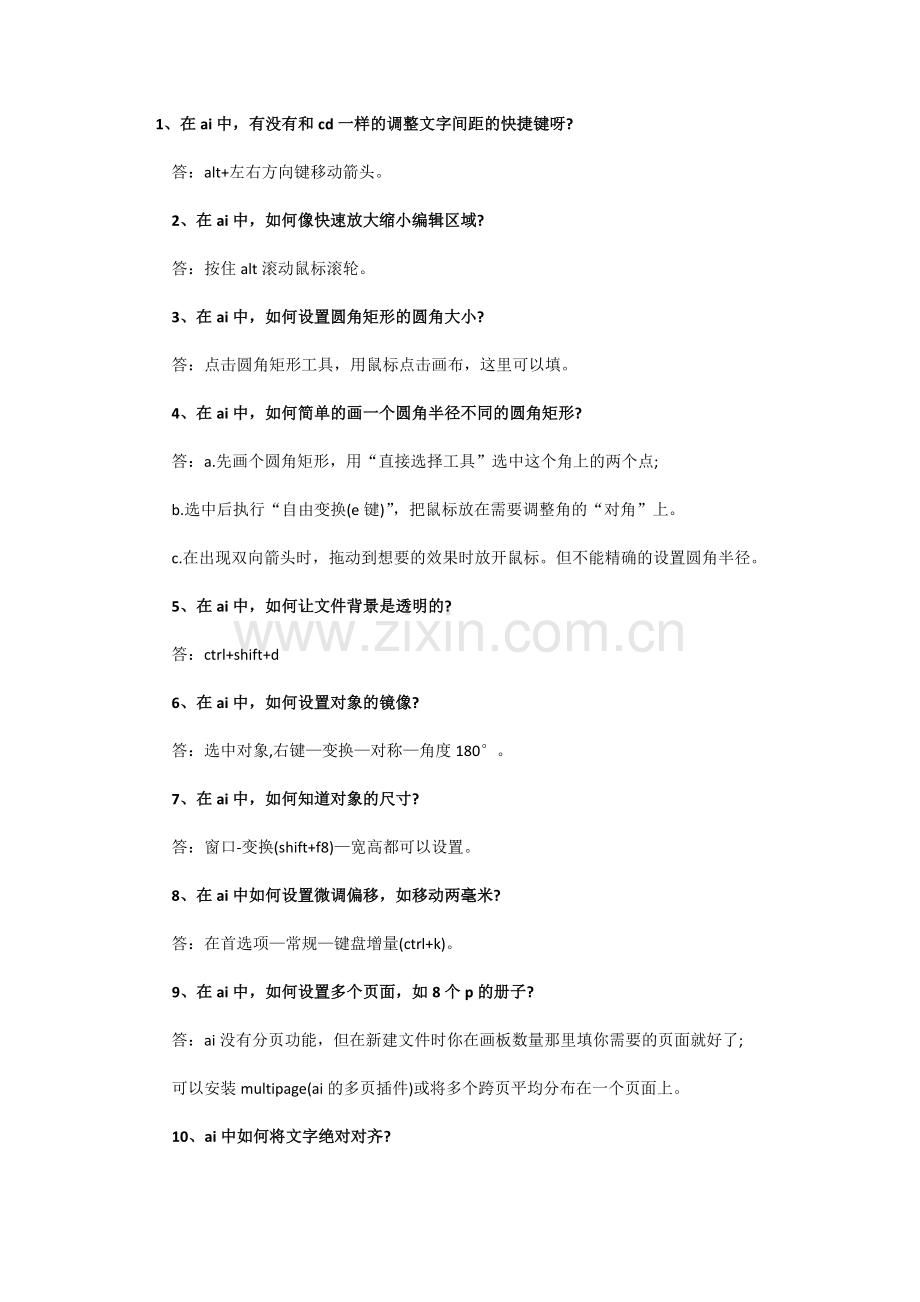 1、在 ai 中，有没有和 cd 一样的调整文字间距的快捷键呀?

答：alt+左右方向键移动箭头。

2、在 ai 中，如何像快速放大缩小编辑区域?

答：按住 alt 滚动鼠标滚轮。

3、在 ai 中，如何设置圆角矩形的圆角大小?

答：点击圆角矩形工具，用鼠标点击画布，这里可以填。

4、在 ai 中，如何简单的画一个圆角半径不同的圆角矩形?

答：a.先画个圆角矩形，用“直接选择工具”选中这个角上的两个点;

b.选中后执行“自由变换(e 键)”，把鼠标放在需要调整角的“对角”上。

c.在出现双向箭头时，拖动到想要的效果时放开鼠标。但不能精确的设置圆角半径。

5、在 ai 中，如何让文件背景是透明的?

www.zixin.com.cn

答：ctrl+shift+d

6、在 ai 中，如何设置对象的镜像?

答：选中对象,右键—变换—对称—角度 180°。

7、在 ai 中，如何知道对象的尺寸?

答：窗口-变换(shift+f8)—宽高都可以设置。

8、在 ai 中如何设置微调偏移，如移动两毫米?

答：在首选项—常规—键盘增量(ctrl+k)。

9、在 ai 中，如何设置多个页面，如 8 个 p 的册子?

答：ai 没有分页功能，但在新建文件时你在画板数量那里填你需要的页面就好了;

可以安装 multipage(ai 的多页插件)或将多个跨页平均分布在一个页面上。

10、ai 中如何将文字绝对对齐?